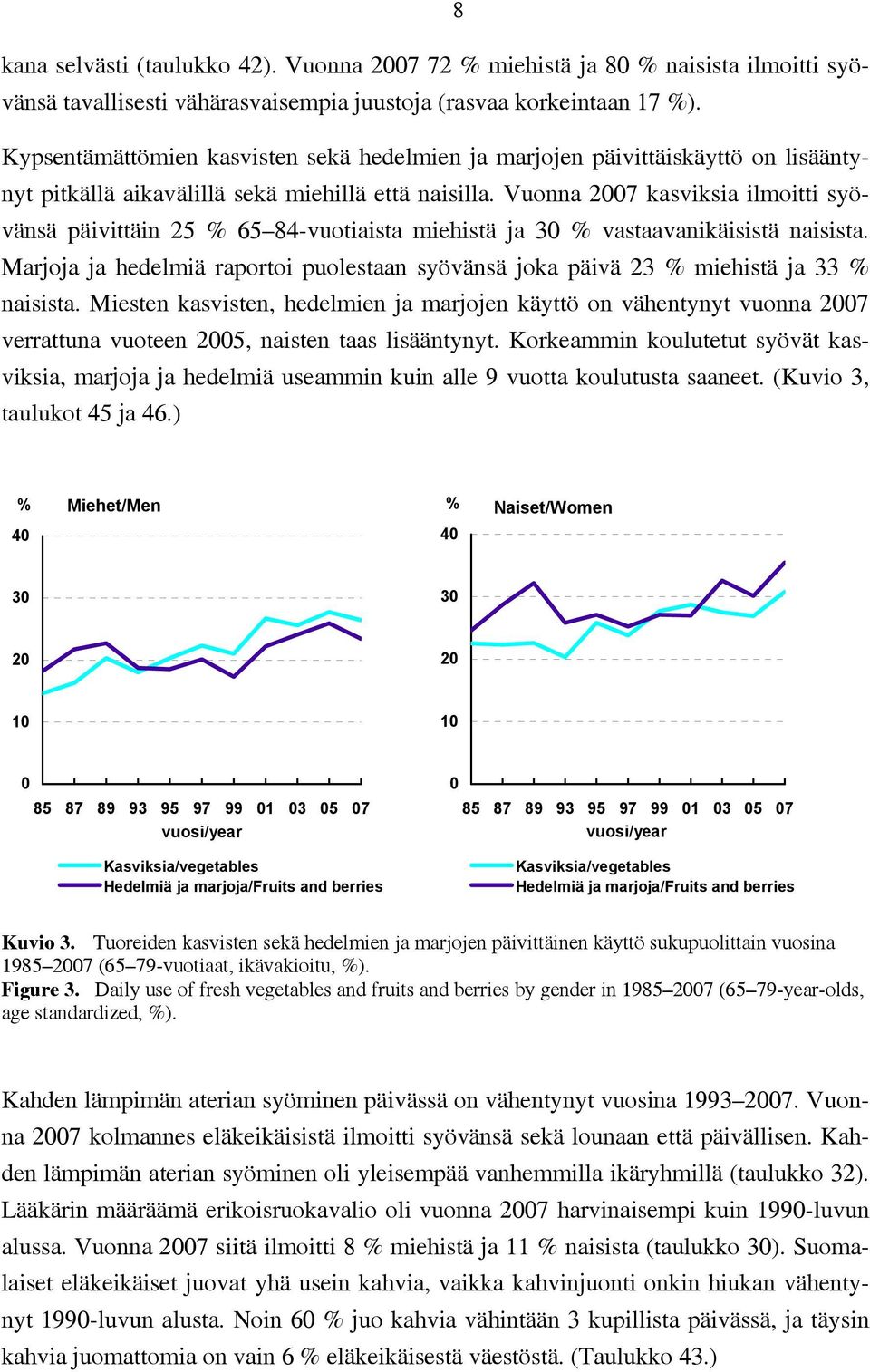 8

kana selvästi (taulukko 42). Vuonna 2007 72 % miehistä ja 80 % naisista ilmoitti syövänsä tavallisesti vähärasvaisempia juustoja (rasvaa korkeintaan 17 %).

Kypsentämättömien kasvisten sekä hedelmien ja marjojen päivittäiskäyttö on lisääntynyt pitkällä aikavälillä sekä miehillä että naisilla. Vuonna 2007 kasviksia ilmoitti syövänsä päivittäin 25 % 65–84-vuotiaista miehistä ja 30 % vastaavanikäisistä naisista. Marjoja ja hedelmiä raportoi puolestaan syövänsä joka päivä 23 % miehistä ja 33 % naisista. Miesten kasvisten, hedelmien ja marjojen käyttö on vähentynyt vuonna 2007 verrattuna vuoteen 2005, naisten taas lisääntynyt. Korkeammin koulutetut syövät kasviksia, marjoja ja hedelmiä useammin kuin alle 9 vuotta koulutusta saaneet. (Kuvio 3, taulukot 45 ja 46.)

% Miehet/Men
40
30
20
10
0
85 87 89 93 95 97 99 01 03 05 07
vuosi/year
Kasviksia/vegetables
Hedelmiä ja marjoja/Fruits and berries

% Naiset/Women
40
30
20
10
0
85 87 89 93 95 97 99 01 03 05 07
vuosi/year
Kasviksia/vegetables
Hedelmiä ja marjoja/Fruits and berries

Kuvio 3. Tuoreiden kasvisten sekä hedelmien ja marjojen päivittäinen käyttö sukupuolittain vuosina 1985–2007 (65–79-vuotiaat, ikävakioitu, %).
Figure 3. Daily use of fresh vegetables and fruits and berries by gender in 1985–2007 (65–79-year-olds, age standardized, %).

Kahden lämpimän aterian syöminen päivässä on vähentynyt vuosina 1993–2007. Vuonna 2007 kolmannes eläkeikäisistä ilmoitti syövänsä sekä lounaan että päivällisen. Kahden lämpimän aterian syöminen oli yleisempää vanhemmilla ikäryhmillä (taulukko 32). Lääkärin määräämä erikoisruokavalio oli vuonna 2007 harvinaisempi kuin 1990-luvun alussa. Vuonna 2007 siitä ilmoitti 8 % miehistä ja 11 % naisista (taulukko 30). Suomalaiset eläkeikäiset juovat yhä usein kahvia, vaikka kahvinjuonti onkin hiukan vähentynyt 1990-luvun alusta. Noin 60 % juo kahvia vähintään 3 kupillista päivässä, ja täysin kahvia juomattomia on vain 6 % eläkeikäisestä väestöstä. (Taulukko 43.)